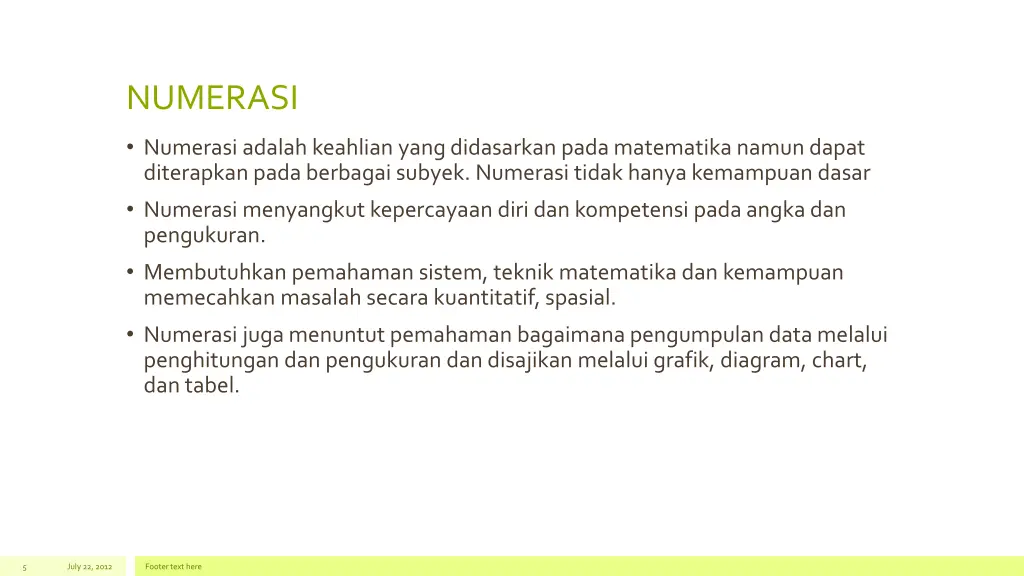 NUMERASI

• Numerasi adalah keahlian yang didasarkan pada matematika namun dapat diterapkan pada berbagai subyek. Numerasi tidak hanya kemampuan dasar

• Numerasi menyangkut kepercayaan diri dan kompetensi pada angka dan pengukuran.

• Membutuhkan pemahaman sistem, teknik matematika dan kemampuan memecahkan masalah secara kuantitatif, spasial.

• Numerasi juga menuntut pemahaman bagaimana pengumpulan data melalui penghitungan dan pengukuran dan disajikan melalui grafik, diagram, chart, dan tabel.

5 July 22, 2012 Footer text here